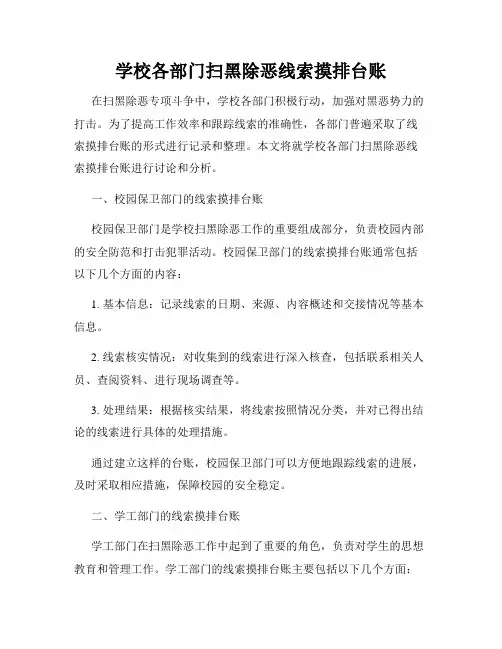 学校各部门扫黑除恶线索摸排台账

在扫黑除恶专项斗争中，学校各部门积极行动，加强对黑恶势力的打击。为了提高工作效率和跟踪线索的准确性，各部门普遍采取了线索摸排台账的形式进行记录和整理。本文将就学校各部门扫黑除恶线索摸排台账进行讨论和分析。

一、校园保卫部门的线索摸排台账

校园保卫部门是学校扫黑除恶工作的重要组成部分，负责校园内部的安全防范和打击犯罪活动。校园保卫部门的线索摸排台账通常包括以下几个方面的内容：

1. 基本信息：记录线索的日期、来源、内容概述和交接情况等基本信息。

2. 线索核实情况：对收集到的线索进行深入核查，包括联系相关人员、查阅资料、进行现场调查等。

3. 处理结果：根据核实结果，将线索按照情况分类，并对已得出结论的线索进行具体的处理措施。

通过建立这样的台账，校园保卫部门可以方便地跟踪线索的进展，及时采取相应措施，保障校园的安全稳定。

二、学工部门的线索摸排台账

学工部门在扫黑除恶工作中起到了重要的角色，负责对学生的思想教育和管理工作。学工部门的线索摸排台账主要包括以下几个方面：